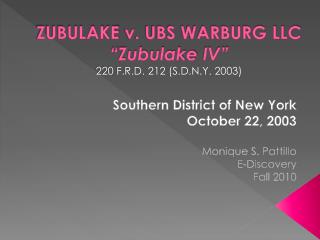 ZUBULAKE v. UBS WARBURG LLC
"Zubulake IV"
220 F.R.D. 212 (S.D.N.Y. 2003)

Southern District of New York
October 22, 2003

Monique S. Pattillo
E-Discovery
Fall 2010